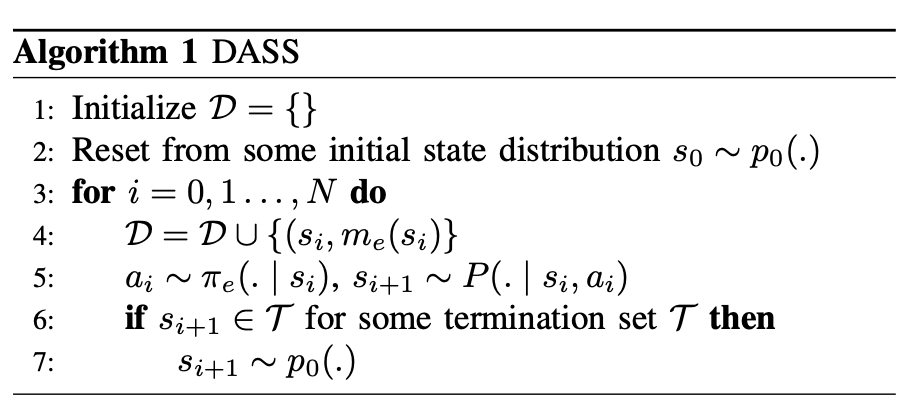 Algorithm 1 DASS

1: Initialize $\mathcal{D} = \{\}$
2: Reset from some initial state distribution $s_0 \sim p_0(.)$
3: for $i = 0, 1 \ldots, N$ do
4: $\mathcal{D} = \mathcal{D} \cup \{(s_i, m_e(s_i)\}$
5: $a_i \sim \pi_e(. \mid s_i)$, $s_{i+1} \sim P(. \mid s_i, a_i)$
6: if $s_{i+1} \in \mathcal{T}$ for some termination set $\mathcal{T}$ then
7: $s_{i+1} \sim p_0(.)$